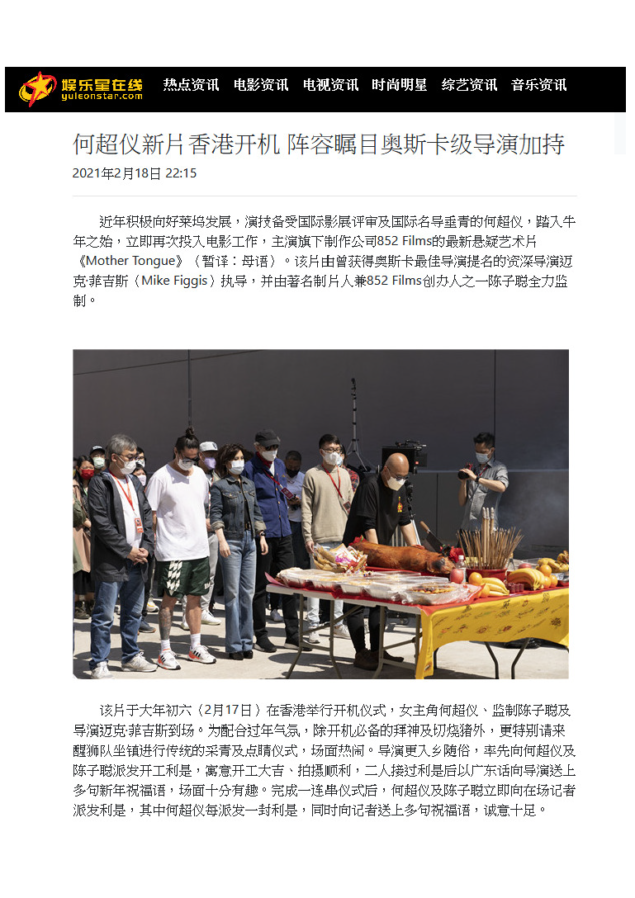 娱乐星在线
yuleonstar.com

热点资讯 电影资讯 电视资讯 时尚明星 综艺资讯 音乐资讯

何超仪新片香港开机 阵容瞩目奥斯卡级导演加持

2021年2月18日 22:15

近年积极向好莱坞发展，演技备受国际影展评审及国际名导垂青的何超仪，踏入牛年之始，立即再次投入电影工作，主演旗下制作公司852 Films的最新悬疑艺术片《Mother Tongue》（暂译：母语）。该片由曾获得奥斯卡最佳导演提名的资深导演迈克·菲吉斯（Mike Figgis）执导，并由著名制片人兼852 Films创办人之一陈子聪全力监制。

该片于大年初六（2月17日）在香港举行开机仪式，女主角何超仪、监制陈子聪及导演迈克·菲吉斯到场。为配合过年气氛，除开机必备的拜神及切烧猪外，更特别请来醒狮队坐镇进行传统的采青及点睛仪式，场面热闹。导演更入乡随俗，率先向何超仪及陈子聪派发开工利是，寓意开工大吉、拍摄顺利，二人接过利是后以广东话向导演送上多句新年祝福语，场面十分有趣。完成一连串仪式后，何超仪及陈子聪立即向在场记者派发利是，其中何超仪每派发一封利是，同时向记者送上多句祝福语，诚意十足。